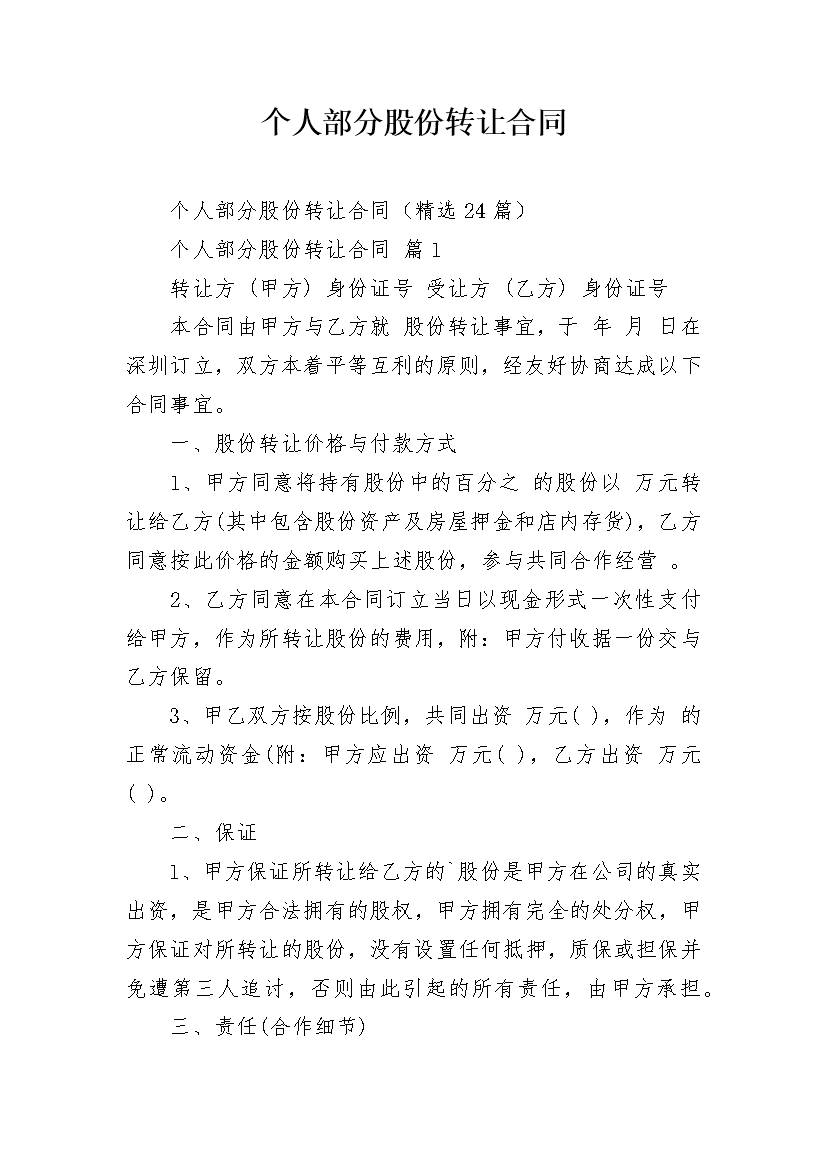 个人部分股份转让合同

个人部分股份转让合同（精选 24 篇）

个人部分股份转让合同 篇 1

转让方（甲方）身份证号 受让方（乙方）身份证号

本合同由甲方与乙方就 股份转让事宜，于 年 月 日在深圳订立，双方本着平等互利的原则，经友好协商达成以下合同事宜。

一、股份转让价格与付款方式

1、甲方同意将持有股份中的百分之 的股份以 万元转让给乙方(其中包含股份资产及房屋押金和店内存货)，乙方同意按此价格的金额购买上述股份，参与共同合作经营 。

2、乙方同意在本合同订立当日以现金形式一次性支付给甲方，作为所转让股份的费用，附：甲方付收据一份交与乙方保留。

3、甲乙双方按股份比例，共同出资 万元( )，作为 的正常流动资金(附：甲方应出资 万元( )，乙方出资 万元( )。

二、保证

1、甲方保证所转让给乙方的`股份是甲方在公司的真实出资，是甲方合法拥有的股权，甲方拥有完全的处分权，甲方保证对所转让的股份，没有设置任何抵押，质保或担保并免遭第三人追讨，否则由此引起的所有责任，由甲方承担。

三、责任(合作细节)